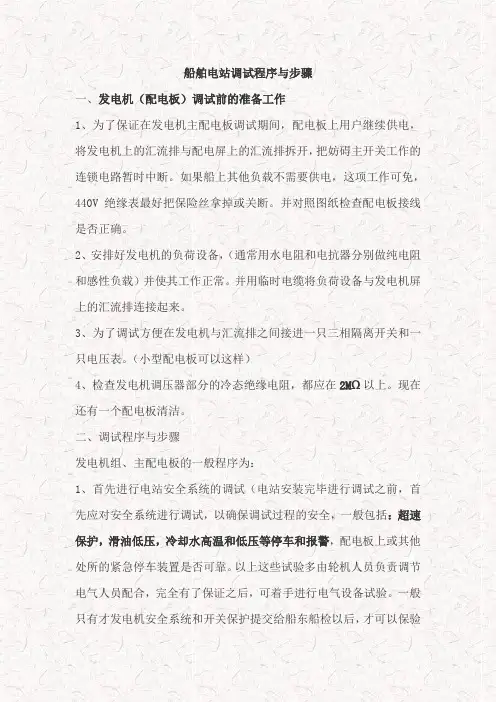 船舶电站调试程序与步骤

一、发电机（配电板）调试前的准备工作

1、为了保证在发电机主配电板调试期间，配电板上用户继续供电，将发电机上的汇流排与配电屏上的汇流排拆开，把妨碍主开关工作的连锁电路暂时中断。如果船上其他负载不需要供电，这项工作可免，440V 绝缘表最好把保险丝拿掉或关断。并对照图纸检查配电板接线是否正确。

2、安排好发电机的负荷设备，（通常用水电阻和电抗器分别做纯电阻和感性负载）并使其工作正常。并用临时电缆将负荷设备与发电机屏上的汇流排连接起来。

3、为了调试方便在发电机与汇流排之间接进一只三相隔离开关和一只电压表。（小型配电板可以这样）

4、检查发电机调压器部分的冷态绝缘电阻，都应在 2MΩ 以上。现在还有一个配电板清洁。

二、调试程序与步骤

发电机组、主配电板的一般程序为：

1、首先进行电站安全系统的调试（电站安装完毕进行调试之前，首先应对安全系统进行调试，以确保调试过程的安全，一般包括：超速保护，滑油低压，冷却水高温和低压等停车和报警，配电板上或其他处所的紧急停车装置是否可靠。以上这些试验多由轮机人员负责调节电气人员配合，完全有了保证之后，可着手进行电气设备试验。一般只有才发电机安全系统和开关保护提交给船东船检以后，才可以保验